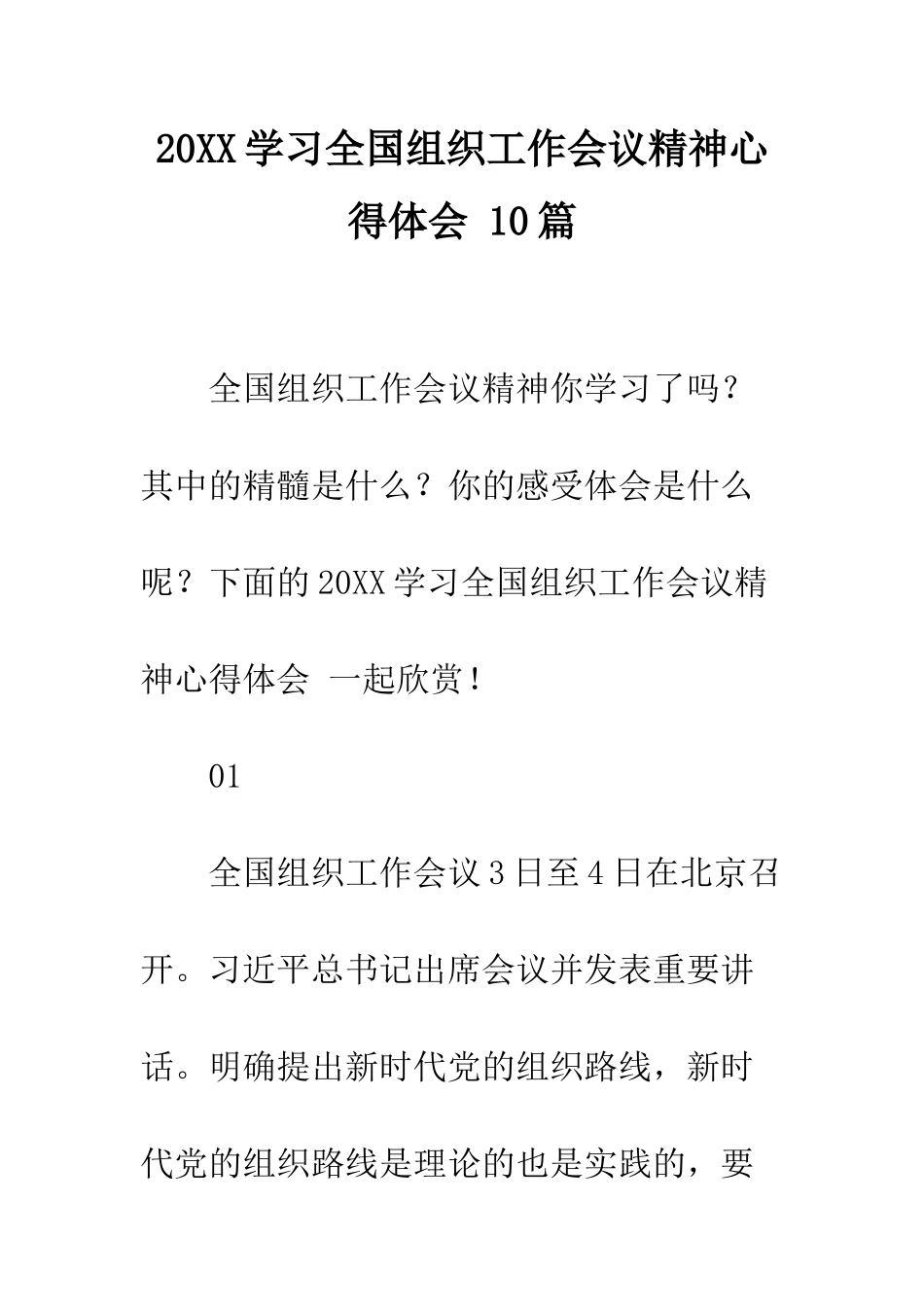 20XX 学习全国组织工作会议精神心得体会 10 篇

全国组织工作会议精神你学习了吗？其中的精髓是什么？你的感受体会是什么呢？下面的 20XX 学习全国组织工作会议精神心得体会 一起欣赏！

01

全国组织工作会议 3 日至 4 日在北京召开。习近平总书记出席会议并发表重要讲话。明确提出新时代党的组织路线，新时代党的组织路线是理论的也是实践的，要